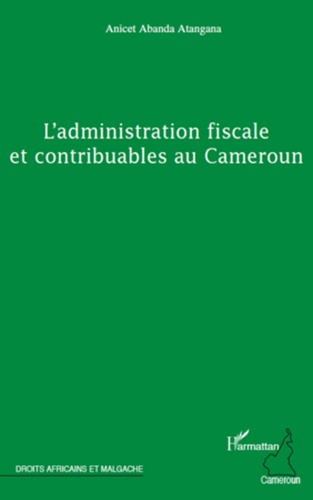 Anicet Abanda Atangana

L'administration fiscale et contribuables au Cameroun

DROITS AFRICAINS ET MALGACHE

L'Harmattan

Cameroun